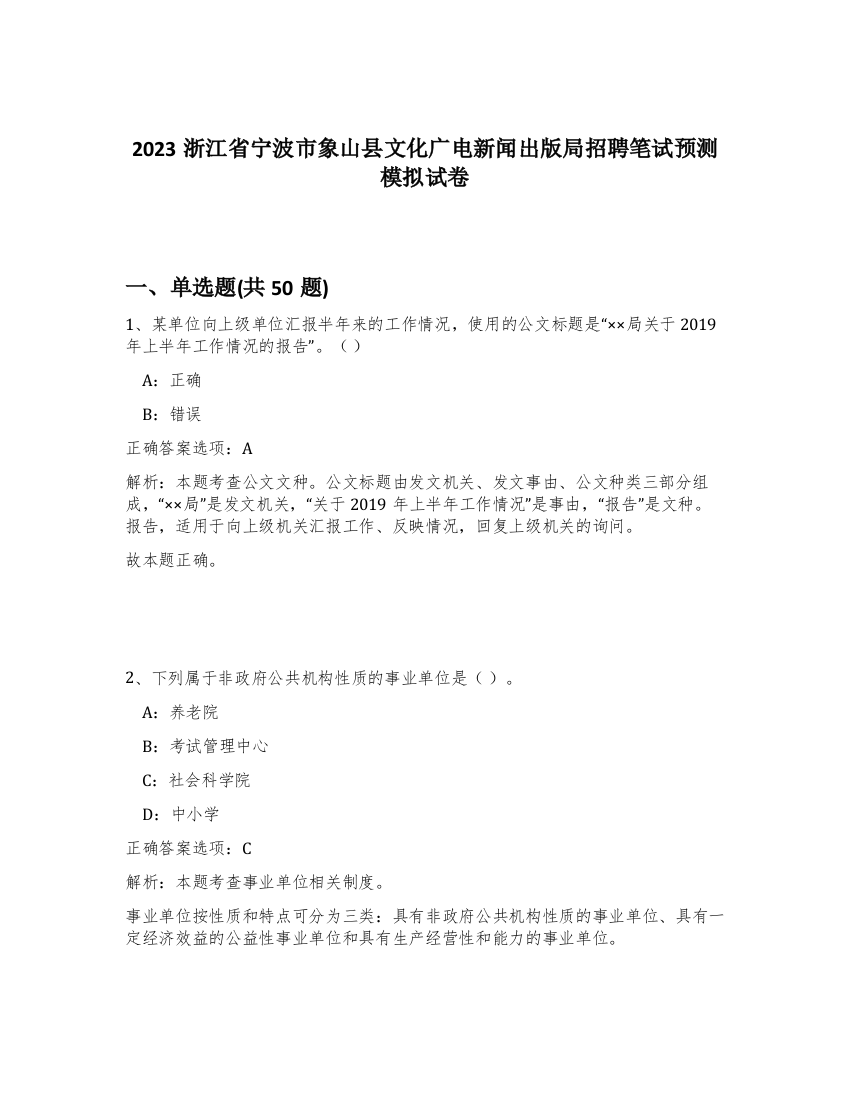 2023 浙江省宁波市象山县文化广电新闻出版局招聘笔试预测模拟试卷

一、单选题(共 50 题)

1、某单位向上级单位汇报半年来的工作情况，使用的公文标题是“××局关于 2019 年上半年工作情况的报告”。（）

A：正确

B：错误

正确答案选项：A

解析：本题考查公文文种。公文标题由发文机关、发文事由、公文种类三部分组成，“××局”是发文机关，“关于 2019 年上半年工作情况”是事由，“报告”是文种。报告，适用于向上级机关汇报工作、反映情况，回复上级机关的询问。

故本题正确。

2、下列属于非政府公共机构性质的事业单位是（）。

A：养老院

B：考试管理中心

C：社会科学院

D：中小学

正确答案选项：C

解析：本题考查事业单位相关制度。

事业单位按性质和特点可分为三类：具有非政府公共机构性质的事业单位、具有一定经济效益的公益性事业单位和具有生产经营性和能力的事业单位。